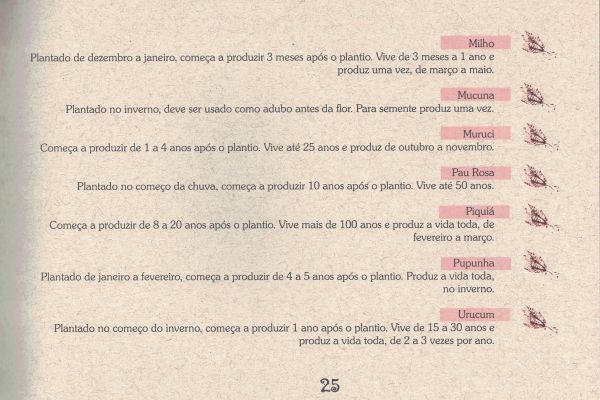 Milho

Plantado de dezembro a janeiro, começa a produzir 3 meses após o plantio. Vive de 3 meses a 1 ano e produz uma vez, de março a maio.

Mucuna

Plantado no inverno, deve ser usado como adubo antes da flor. Para semente produz uma vez.

Muruci

Começa a produzir de 1 a 4 anos após o plantio. Vive até 25 anos e produz de outubro a novembro.

Pau Rosa

Plantado no começo da chuva, começa a produzir 10 anos após o plantio. Vive até 50 anos.

Piquiá

Começa a produzir de 8 a 20 anos após o plantio. Vive mais de 100 anos e produz a vida toda, de fevereiro a março.

Pupunha

Plantado de janeiro a fevereiro, começa a produzir de 4 a 5 anos após o plantio. Produz a vida toda, no inverno.

Urucum

Plantado no começo do inverno, começa a produzir 1 ano após o plantio. Vive de 15 a 30 anos e produz a vida toda, de 2 a 3 vezes por ano.

25